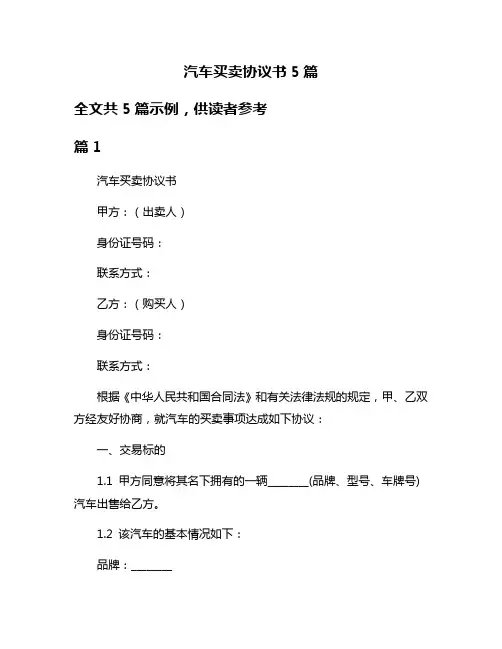 汽车买卖协议书 5 篇

全文共 5 篇示例，供读者参考

篇 1

汽车买卖协议书

甲方：（出卖人）

身份证号码：

联系方式：

乙方：（购买人）

身份证号码：

联系方式：

根据《中华人民共和国合同法》和有关法律法规的规定，甲、乙双方经友好协商，就汽车的买卖事项达成如下协议：

一、交易标的

1.1 甲方同意将其名下拥有的一辆________(品牌、型号、车牌号)汽车出售给乙方。

1.2 该汽车的基本情况如下：

品牌：________